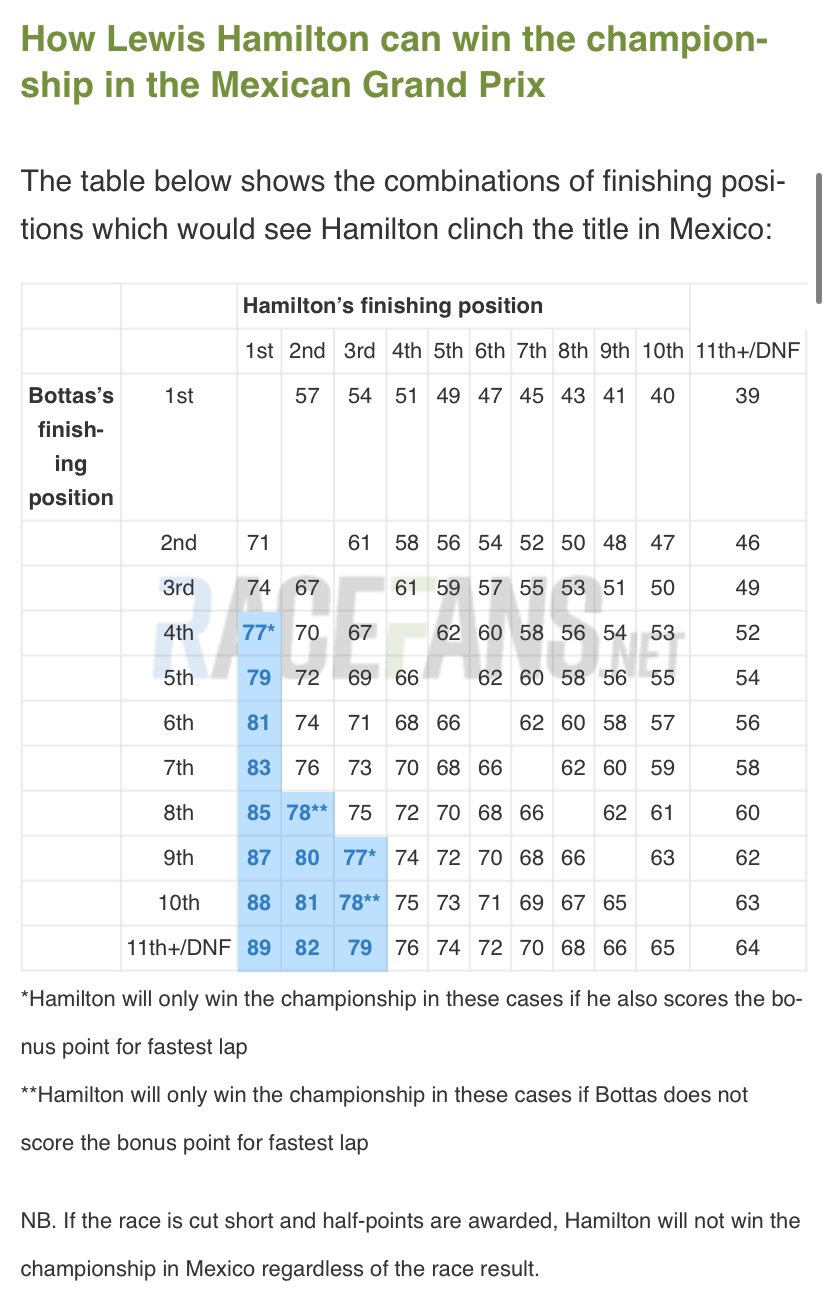 How Lewis Hamilton can win the championship in the Mexican Grand Prix

The table below shows the combinations of finishing positions which would see Hamilton clinch the title in Mexico:

| | | Hamilton's finishing position | | | | | | | | | | |
|---|---|---|---|---|---|---|---|---|---|---|---|---|
| | | 1st | 2nd | 3rd | 4th | 5th | 6th | 7th | 8th | 9th | 10th | 11th+/DNF |
| Bottas's finishing position | 1st | | 57 | 54 | 51 | 49 | 47 | 45 | 43 | 41 | 40 | 39 |
| | 2nd | 71 | | 61 | 58 | 56 | 54 | 52 | 50 | 48 | 47 | 46 |
| | 3rd | 74 | 67 | | 61 | 59 | 57 | 55 | 53 | 51 | 50 | 49 |
| | 4th | 77* | 70 | 67 | | 62 | 60 | 58 | 56 | 54 | 53 | 52 |
| | 5th | 79 | 72 | 69 | 66 | | 62 | 60 | 58 | 56 | 55 | 54 |
| | 6th | 81 | 74 | 71 | 68 | 66 | | 62 | 60 | 58 | 57 | 56 |
| | 7th | 83 | 76 | 73 | 70 | 68 | 66 | | 62 | 60 | 59 | 58 |
| | 8th | 85 | 78** | 75 | 72 | 70 | 68 | 66 | | 62 | 61 | 60 |
| | 9th | 87 | 80 | 77* | 74 | 72 | 70 | 68 | 66 | | 63 | 62 |
| | 10th | 88 | 81 | 78** | 75 | 73 | 71 | 69 | 67 | 65 | | 63 |
| | 11th+/DNF | 89 | 82 | 79 | 76 | 74 | 72 | 70 | 68 | 66 | 65 | 64 |

RACEFANS.NET

*Hamilton will only win the championship in these cases if he also scores the bonus point for fastest lap

**Hamilton will only win the championship in these cases if Bottas does not score the bonus point for fastest lap

NB. If the race is cut short and half-points are awarded, Hamilton will not win the championship in Mexico regardless of the race result.